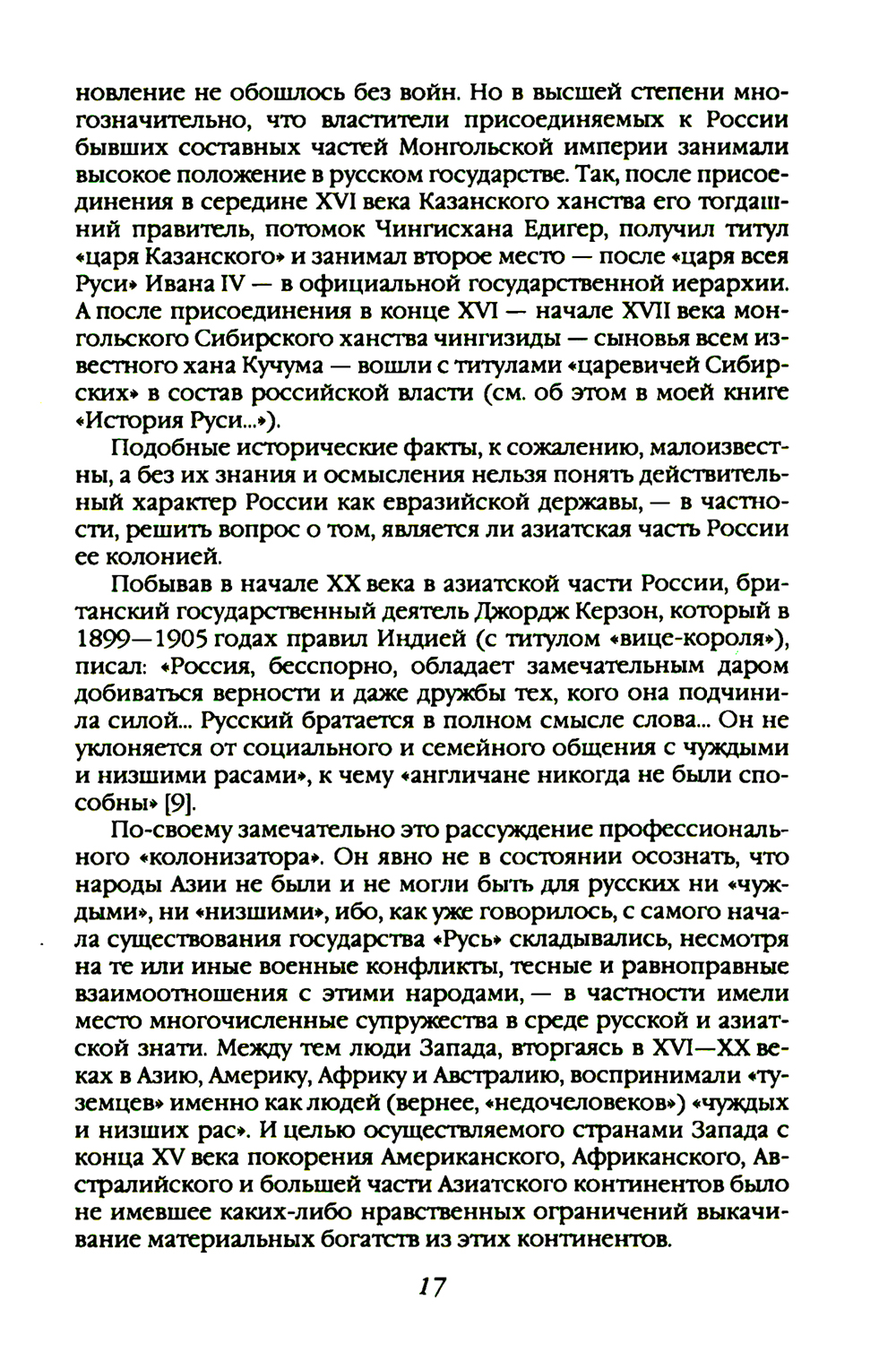 новление не обошлось без войн. Но в высшей степени многозначительно, что властители присоединяемых к России бывших составных частей Монгольской империи занимали высокое положение в русском государстве. Так, после присоединения в середине XVI века Казанского ханства его тогдашний правитель, потомок Чингисхана Едигер, получил титул «царя Казанского» и занимал второе место — после «царя всея Руси» Ивана IV — в официальной государственной иерархии. А после присоединения в конце XVI — начале XVII века монгольского Сибирского ханства чингизиды — сыновья всем известного хана Кучума — вошли с титулами «царевичей Сибирских» в состав российской власти (см. об этом в моей книге «История Руси...»).

Подобные исторические факты, к сожалению, малоизвестны, а без их знания и осмысления нельзя понять действительный характер России как евразийской державы, — в частности, решить вопрос о том, является ли азиатская часть России ее колонией.

Побывав в начале XX века в азиатской части России, британский государственный деятель Джордж Керзон, который в 1899—1905 годах правил Индией (с титулом «вице-короля»), писал: «Россия, бесспорно, обладает замечательным даром добиваться верности и даже дружбы тех, кого она подчинила силой... Русский братается в полном смысле слова... Он не уклоняется от социального и семейного общения с чуждыми и низшими расами», к чему «англичане никогда не были способны» [9].

По-своему замечательно это рассуждение профессионального «колонизатора». Он явно не в состоянии осознать, что народы Азии не были и не могли быть для русских ни «чуждыми», ни «низшими», ибо, как уже говорилось, с самого начала существования государства «Русь» складывались, несмотря на те или иные военные конфликты, тесные и равноправные взаимоотношения с этими народами, — в частности имели место многочисленные супружества в среде русской и азиатской знати. Между тем люди Запада, вторгаясь в XVI—XX веках в Азию, Америку, Африку и Австралию, воспринимали «туземцев» именно как людей (вернее, «недочеловеков») «чуждых и низших рас». И целью осуществляемого странами Запада с конца XV века покорения Американского, Африканского, Австралийского и большей части Азиатского континентов было не имевшее каких-либо нравственных ограничений выкачивание материальных богатств из этих континентов.

17